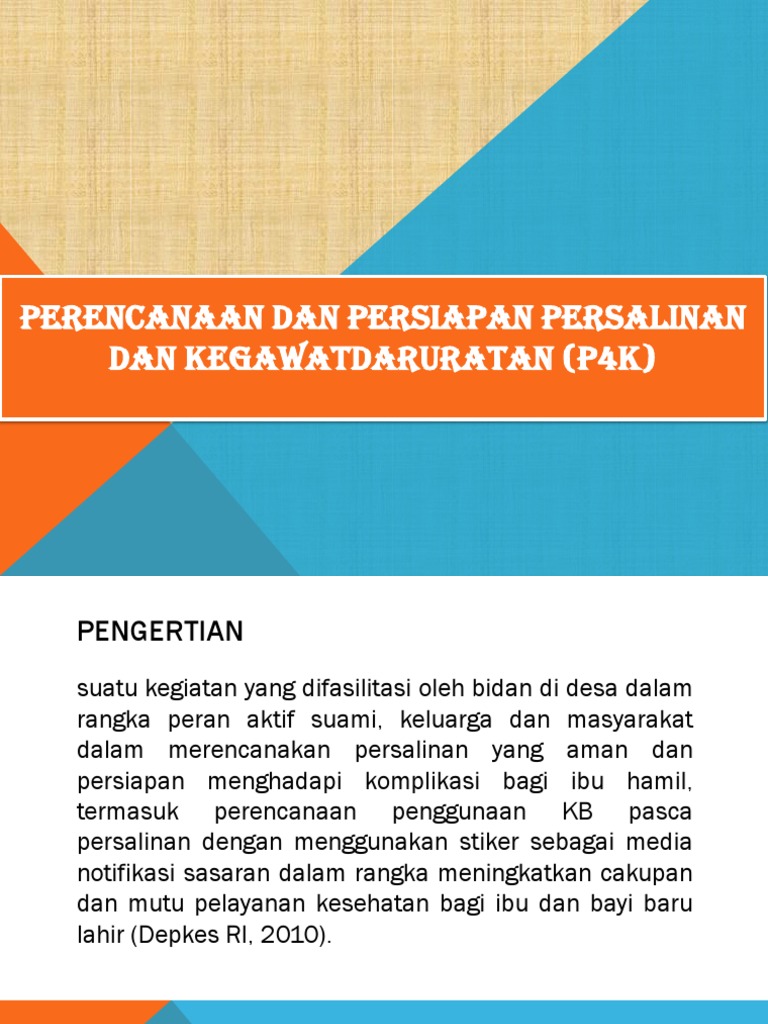 PERENCANAAN DAN PERSIAPAN PERSALINAN DAN KEGAWATDARURATAN (P4K)

PENGERTIAN

suatu kegiatan yang difasilitasi oleh bidan di desa dalam rangka peran aktif suami, keluarga dan masyarakat dalam merencanakan persalinan yang aman dan persiapan menghadapi komplikasi bagi ibu hamil, termasuk perencanaan penggunaan KB pasca persalinan dengan menggunakan stiker sebagai media notifikasi sasaran dalam rangka meningkatkan cakupan dan mutu pelayanan kesehatan bagi ibu dan bayi baru lahir (Depkes RI, 2010).